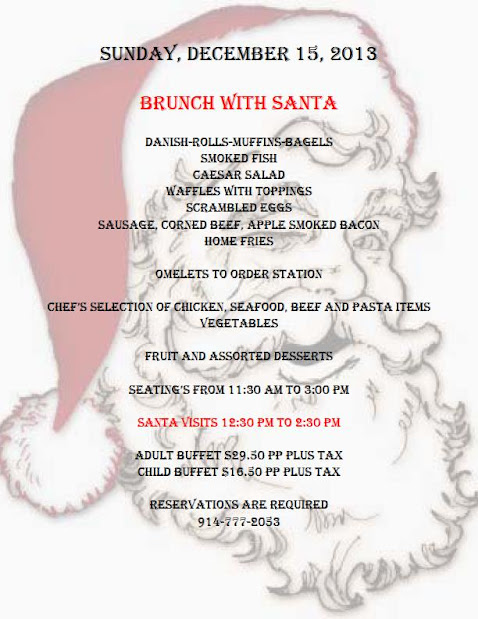 SUNDAY, DECEMBER 15, 2013

BRUNCH WITH SANTA

DANISH-ROLLS-MUFFINS-BAGELS
SMOKED FISH
CAESAR SALAD
WAFFLES WITH TOPPINGS
SCRAMBLED EGGS
SAUSAGE, CORNED BEEF, APPLE SMOKED BACON
HOME FRIES

OMELETS TO ORDER STATION

CHEF'S SELECTION OF CHICKEN, SEAFOOD, BEEF AND PASTA ITEMS
VEGETABLES

FRUIT AND ASSORTED DESSERTS

SEATING'S FROM 11:30 AM TO 3:00 PM

SANTA VISITS 12:30 PM TO 2:30 PM

ADULT BUFFET $29.50 PP PLUS TAX
CHILD BUFFET $16.50 PP PLUS TAX

RESERVATIONS ARE REQUIRED
914-777-2053